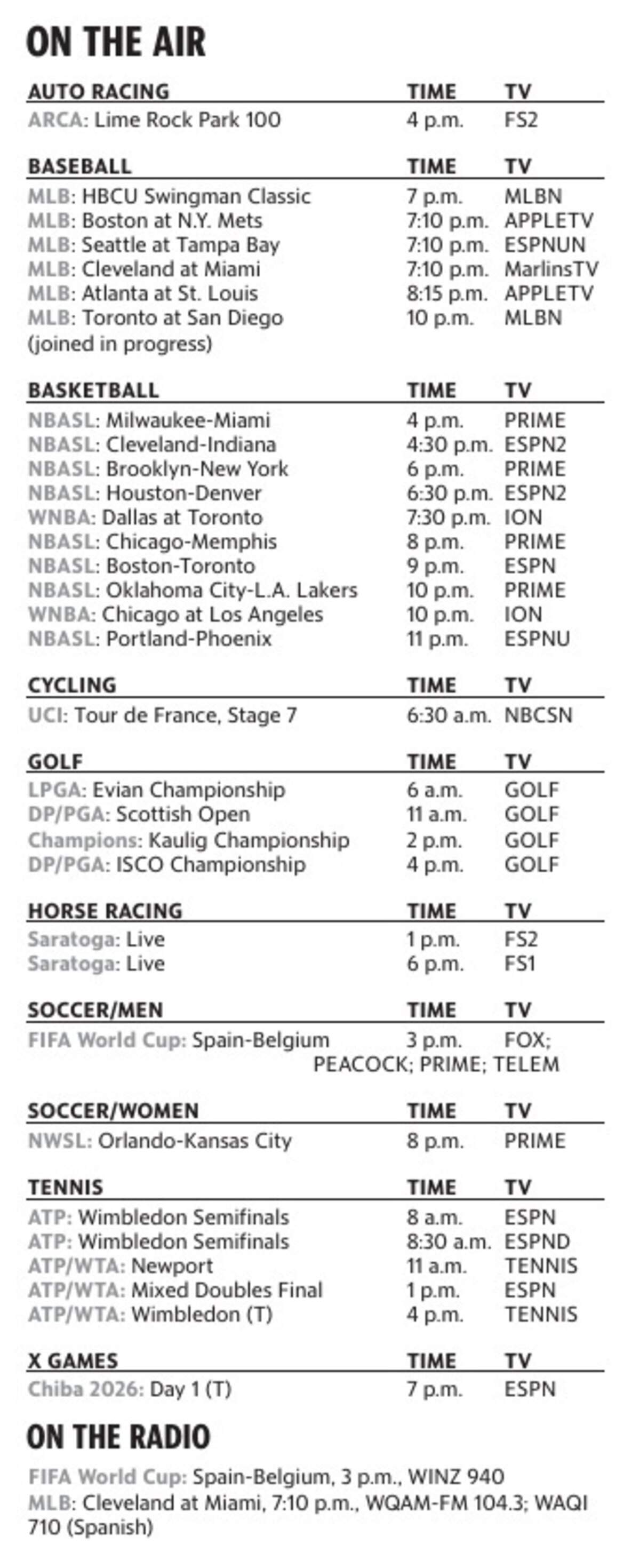 ON THE AIR

| AUTO RACING | TIME | TV |
|---|---|---|
| ARCA: Lime Rock Park 100 | 4 p.m. | FS2 |

| BASEBALL | TIME | TV |
|---|---|---|
| MLB: HBCU Swingman Classic | 7 p.m. | MLBN |
| MLB: Boston at N.Y. Mets | 7:10 p.m. | APPLETV |
| MLB: Seattle at Tampa Bay | 7:10 p.m. | ESPNUN |
| MLB: Cleveland at Miami | 7:10 p.m. | MarlinsTV |
| MLB: Atlanta at St. Louis | 8:15 p.m. | APPLETV |
| MLB: Toronto at San Diego (joined in progress) | 10 p.m. | MLBN |

| BASKETBALL | TIME | TV |
|---|---|---|
| NBASL: Milwaukee-Miami | 4 p.m. | PRIME |
| NBASL: Cleveland-Indiana | 4:30 p.m. | ESPN2 |
| NBASL: Brooklyn-New York | 6 p.m. | PRIME |
| NBASL: Houston-Denver | 6:30 p.m. | ESPN2 |
| WNBA: Dallas at Toronto | 7:30 p.m. | ION |
| NBASL: Chicago-Memphis | 8 p.m. | PRIME |
| NBASL: Boston-Toronto | 9 p.m. | ESPN |
| NBASL: Oklahoma City-L.A. Lakers | 10 p.m. | PRIME |
| WNBA: Chicago at Los Angeles | 10 p.m. | ION |
| NBASL: Portland-Phoenix | 11 p.m. | ESPNU |

| CYCLING | TIME | TV |
|---|---|---|
| UCI: Tour de France, Stage 7 | 6:30 a.m. | NBCSN |

| GOLF | TIME | TV |
|---|---|---|
| LPGA: Evian Championship | 6 a.m. | GOLF |
| DP/PGA: Scottish Open | 11 a.m. | GOLF |
| Champions: Kaulig Championship | 2 p.m. | GOLF |
| DP/PGA: ISCO Championship | 4 p.m. | GOLF |

| HORSE RACING | TIME | TV |
|---|---|---|
| Saratoga: Live | 1 p.m. | FS2 |
| Saratoga: Live | 6 p.m. | FS1 |

| SOCCER/MEN | TIME | TV |
|---|---|---|
| FIFA World Cup: Spain-Belgium | 3 p.m. | FOX; PEACOCK; PRIME; TELEM |

| SOCCER/WOMEN | TIME | TV |
|---|---|---|
| NWSL: Orlando-Kansas City | 8 p.m. | PRIME |

| TENNIS | TIME | TV |
|---|---|---|
| ATP: Wimbledon Semifinals | 8 a.m. | ESPN |
| ATP: Wimbledon Semifinals | 8:30 a.m. | ESPND |
| ATP/WTA: Newport | 11 a.m. | TENNIS |
| ATP/WTA: Mixed Doubles Final | 1 p.m. | ESPN |
| ATP/WTA: Wimbledon (T) | 4 p.m. | TENNIS |

| X GAMES | TIME | TV |
|---|---|---|
| Chiba 2026: Day 1 (T) | 7 p.m. | ESPN |

ON THE RADIO

FIFA World Cup: Spain-Belgium, 3 p.m., WINZ 940
MLB: Cleveland at Miami, 7:10 p.m., WQAM-FM 104.3; WAQI 710 (Spanish)